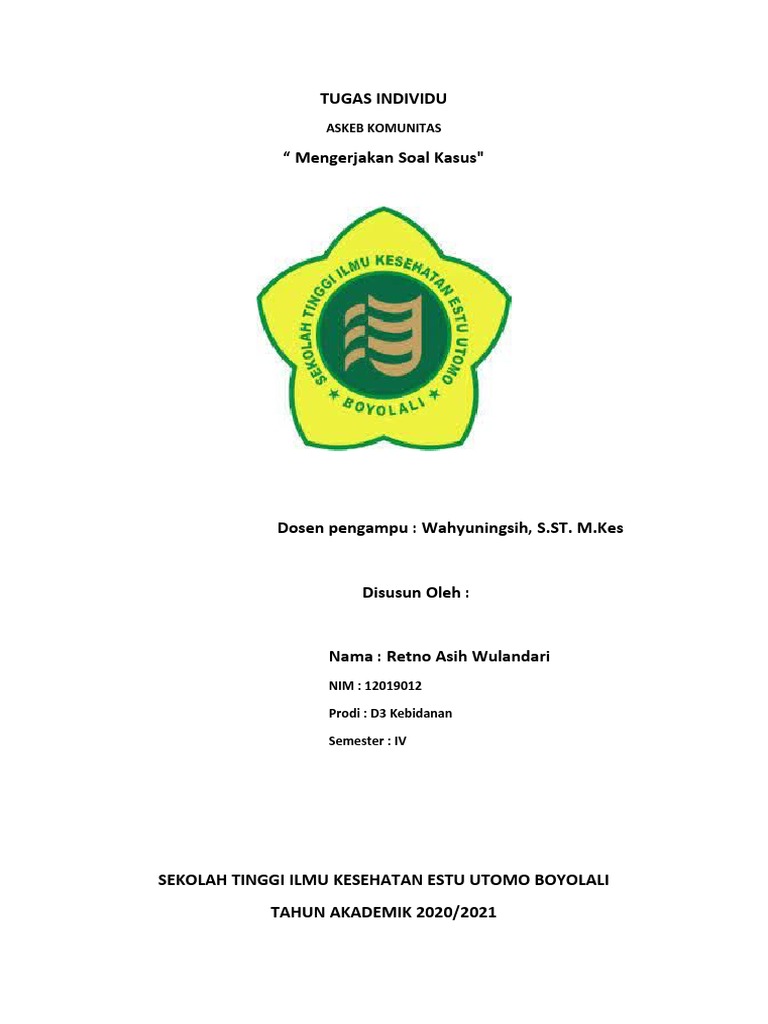 TUGAS INDIVIDU

ASKEB KOMUNITAS

“ Mengerjakan Soal Kasus"

SEKOLAH TINGGI ILMU KESEHATAN ESTU UTOMO

BOYOLALI

Dosen pengampu : Wahyuningsih, S.ST. M.Kes

Disusun Oleh :

Nama : Retno Asih Wulandari

NIM : 12019012

Prodi : D3 Kebidanan

Semester : IV

SEKOLAH TINGGI ILMU KESEHATAN ESTU UTOMO BOYOLALI

TAHUN AKADEMIK 2020/2021